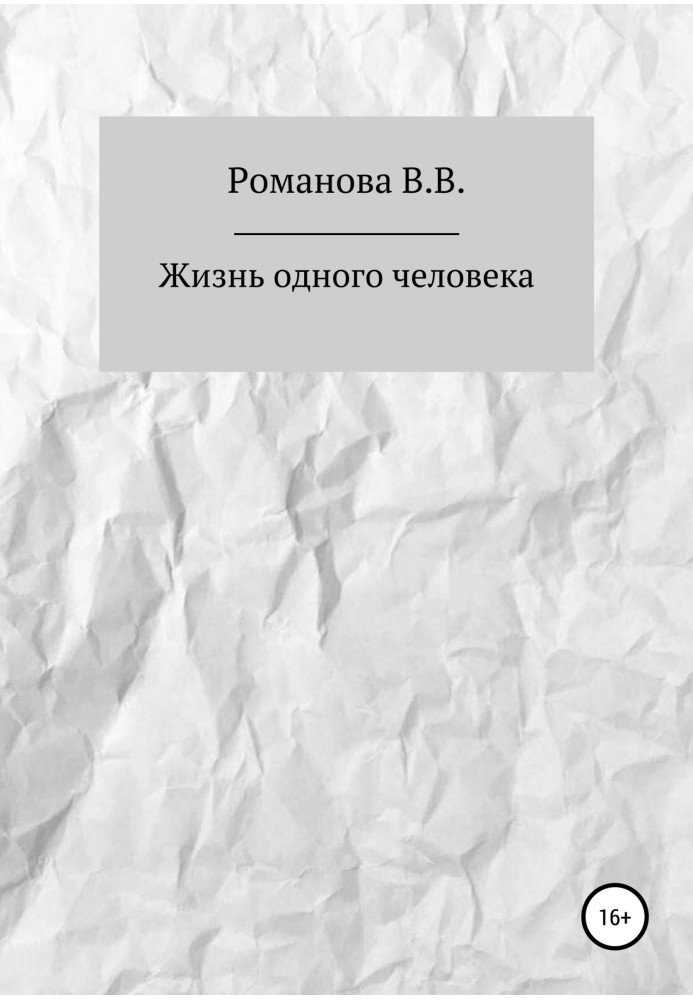 Романова В.В.

Жизнь одного человека

16+